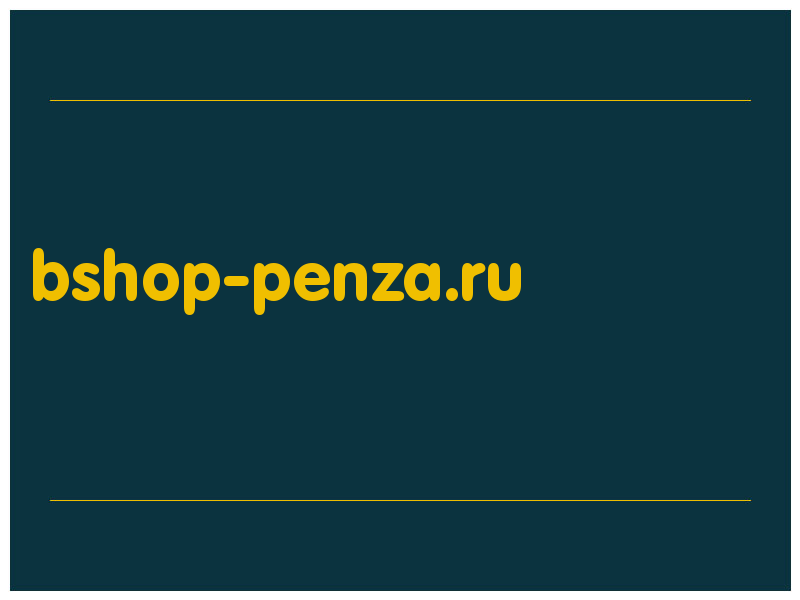 bshop-penza.ru